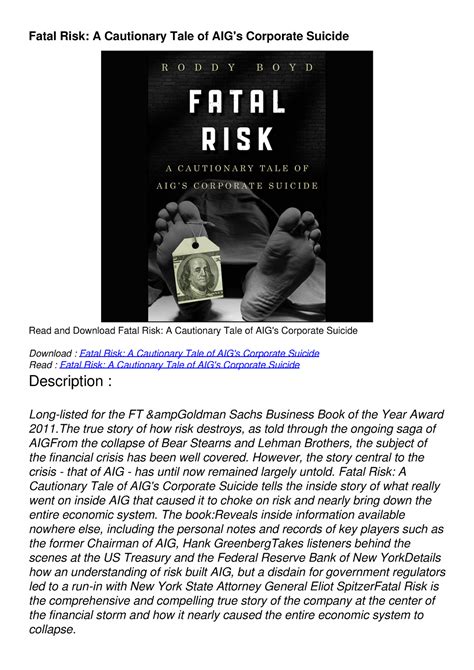 Fatal Risk: A Cautionary Tale of AIG's Corporate Suicide

RODDY BOYD

FATAL RISK

A CAUTIONARY TALE OF AIG'S CORPORATE SUICIDE

Read and Download Fatal Risk: A Cautionary Tale of AIG's Corporate Suicide

Download : Fatal Risk: A Cautionary Tale of AIG's Corporate Suicide
Read : Fatal Risk: A Cautionary Tale of AIG's Corporate Suicide

Description :

Long-listed for the FT &ampGoldman Sachs Business Book of the Year Award 2011.The true story of how risk destroys, as told through the ongoing saga of AIGFrom the collapse of Bear Stearns and Lehman Brothers, the subject of the financial crisis has been well covered. However, the story central to the crisis - that of AIG - has until now remained largely untold. Fatal Risk: A Cautionary Tale of AIG's Corporate Suicide tells the inside story of what really went on inside AIG that caused it to choke on risk and nearly bring down the entire economic system. The book:Reveals inside information available nowhere else, including the personal notes and records of key players such as the former Chairman of AIG, Hank GreenbergTakes listeners behind the scenes at the US Treasury and the Federal Reserve Bank of New YorkDetails how an understanding of risk built AIG, but a disdain for government regulators led to a run-in with New York State Attorney General Eliot SpitzerFatal Risk is the comprehensive and compelling true story of the company at the center of the financial storm and how it nearly caused the entire economic system to collapse.